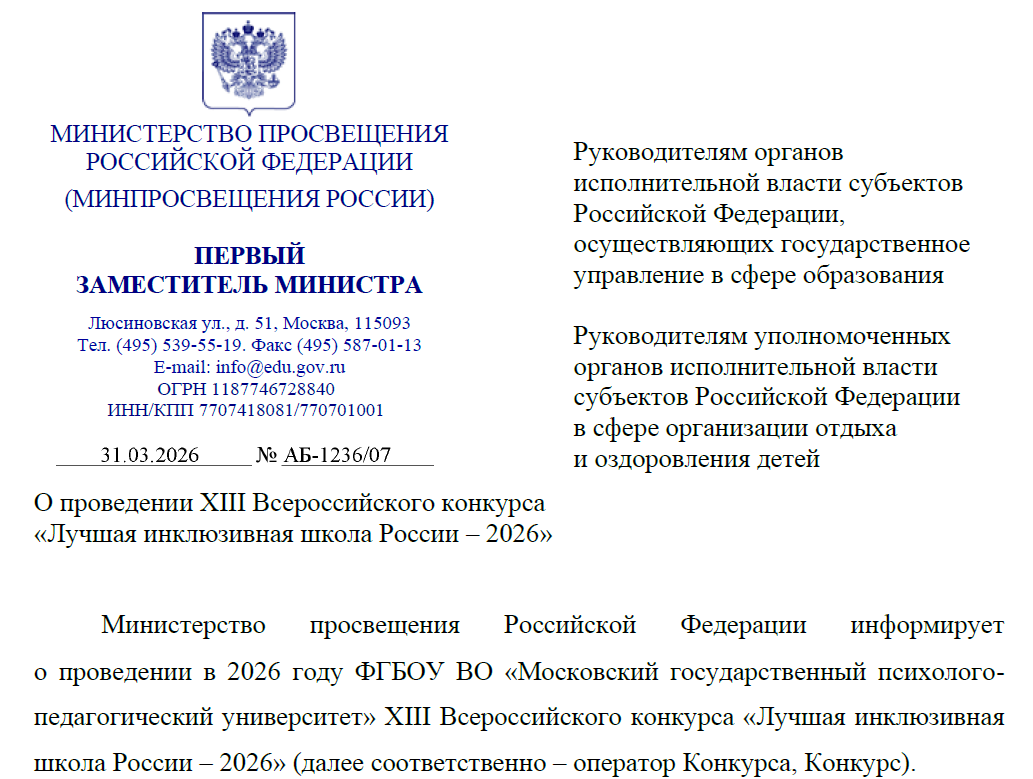 МИНИСТЕРСТВО ПРОСВЕЩЕНИЯ РОССИЙСКОЙ ФЕДЕРАЦИИ
(МИНПРОСВЕЩЕНИЯ РОССИИ)

ПЕРВЫЙ ЗАМЕСТИТЕЛЬ МИНИСТРА

Люсиновская ул., д. 51, Москва, 115093
Тел. (495) 539-55-19. Факс (495) 587-01-13
E-mail: info@edu.gov.ru
ОГРН 1187746728840
ИНН/КПП 7707418081/770701001

31.03.2026 № АБ-1236/07

О проведении XIII Всероссийского конкурса «Лучшая инклюзивная школа России – 2026»

Руководителям органов исполнительной власти субъектов Российской Федерации, осуществляющих государственное управление в сфере образования

Руководителям уполномоченных органов исполнительной власти субъектов Российской Федерации в сфере организации отдыха и оздоровления детей

Министерство просвещения Российской Федерации информирует о проведении в 2026 году ФГБОУ ВО «Московский государственный психолого-педагогический университет» XIII Всероссийского конкурса «Лучшая инклюзивная школа России – 2026» (далее соответственно – оператор Конкурса, Конкурс).